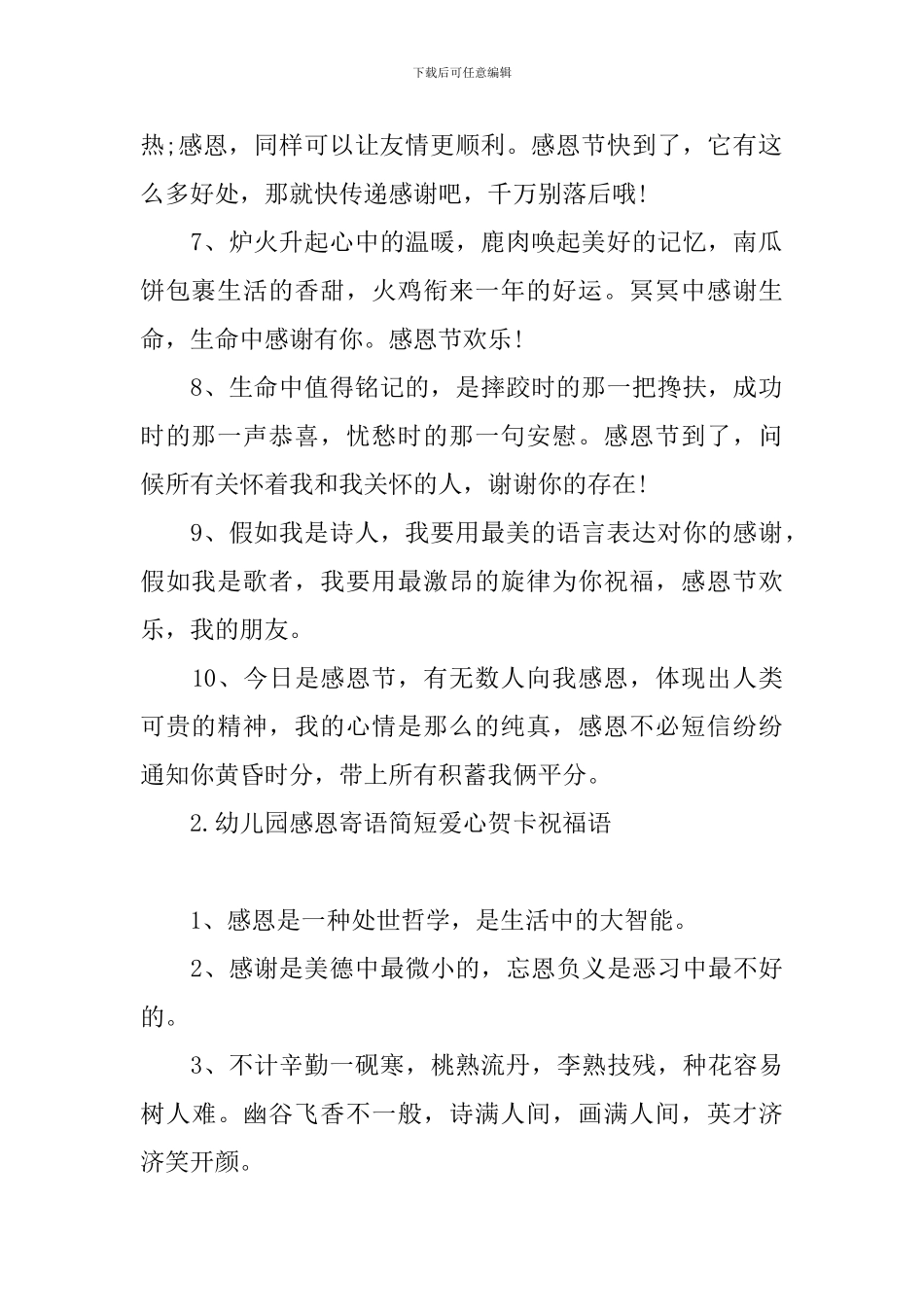 下载后可任意编辑

热;感恩，同样可以让友情更顺利。感恩节快到了，它有这么多好处，那就快传递感谢吧，千万别落后哦!

7、炉火升起心中的温暖，鹿肉唤起美好的记忆，南瓜饼包裹生活的香甜，火鸡衔来一年的好运。冥冥中感谢生命，生命中感谢有你。感恩节欢乐!

8、生命中值得铭记的，是摔跤时的那一把搀扶，成功时的那一声恭喜，忧愁时的那一句安慰。感恩节到了，问候所有关怀着我和我关怀的人，谢谢你的存在!

9、假如我是诗人，我要用最美的语言表达对你的感谢，假如我是歌者，我要用最激昂的旋律为你祝福，感恩节欢乐，我的朋友。

10、今日是感恩节，有无数人向我感恩，体现出人类可贵的精神，我的心情是那么的纯真，感恩不必短信纷纷通知你黄昏时分，带上所有积蓄我俩平分。

2.幼儿园感恩寄语简短爱心贺卡祝福语

1、感恩是一种处世哲学，是生活中的大智能。

2、感谢是美德中最微小的，忘恩负义是恶习中最不好的。

3、不计辛勤一砚寒，桃熟流丹，李熟技残，种花容易树人难。幽谷飞香不一般，诗满人间，画满人间，英才济济笑开颜。